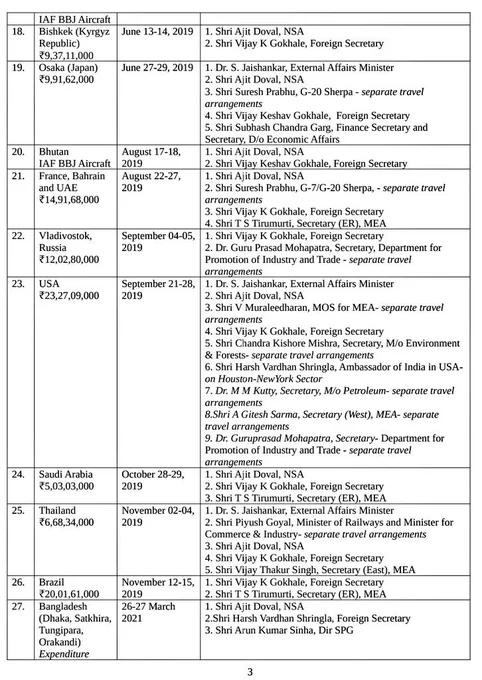 | | IAF BBJ Aircraft | | |
|---|---|---|---|
| 18. | Bishkek (Kyrgyz Republic) ₹9,37,11,000 | June 13-14, 2019 | 1. Shri Ajit Doval, NSA 2. Shri Vijay K Gokhale, Foreign Secretary |
| 19. | Osaka (Japan) ₹9,91,62,000 | June 27-29, 2019 | 1. Dr. S. Jaishankar, External Affairs Minister 2. Shri Ajit Doval, NSA 3. Shri Suresh Prabhu, G-20 Sherpa - separate travel arrangements 4. Shri Vijay Keshav Gokhale, Foreign Secretary 5. Shri Subhash Chandra Garg, Finance Secretary and Secretary, D/o Economic Affairs |
| 20. | Bhutan IAF BBJ Aircraft | August 17-18, 2019 | 1. Shri Ajit Doval, NSA 2. Shri Vijay Keshav Gokhale, Foreign Secretary |
| 21. | France, Bahrain and UAE ₹14,91,68,000 | August 22-27, 2019 | 1. Shri Ajit Doval, NSA 2. Shri Suresh Prabhu, G-7/G-20 Sherpa, - separate travel arrangements 3. Shri Vijay K Gokhale, Foreign Secretary 4. Shri T S Tirumurti, Secretary (ER), MEA |
| 22. | Vladivostok, Russia ₹12,02,80,000 | September 04-05, 2019 | 1. Shri Vijay K Gokhale, Foreign Secretary 2. Dr. Guru Prasad Mohapatra, Secretary, Department for Promotion of Industry and Trade - separate travel arrangements |
| 23. | USA ₹23,27,09,000 | September 21-28, 2019 | 1. Dr. S. Jaishankar, External Affairs Minister 2. Shri Ajit Doval, NSA 3. Shri V Muraleedharan, MOS for MEA- separate travel arrangements 4. Shri Vijay K Gokhale, Foreign Secretary 5. Shri Chandra Kishore Mishra, Secretary, M/o Environment & Forests- separate travel arrangements 6. Shri Harsh Vardhan Shringla, Ambassador of India in USA- on Houston-NewYork Sector 7. Dr. M M Kutty, Secretary, M/o Petroleum- separate travel arrangements 8.Shri A Gitesh Sarma, Secretary (West), MEA- separate travel arrangements 9. Dr. Guruprasad Mohapatra, Secretary- Department for Promotion of Industry and Trade - separate travel arrangements |
| 24. | Saudi Arabia ₹5,03,03,000 | October 28-29, 2019 | 1. Shri Ajit Doval, NSA 2. Shri Vijay K Gokhale, Foreign Secretary 3. Shri T S Tirumurti, Secretary (ER), MEA |
| 25. | Thailand ₹6,68,34,000 | November 02-04, 2019 | 1. Dr. S. Jaishankar, External Affairs Minister 2. Shri Piyush Goyal, Minister of Railways and Minister for Commerce & Industry- separate travel arrangements 3. Shri Ajit Doval, NSA 4. Shri Vijay K Gokhale, Foreign Secretary 5. Shri Vijay Thakur Singh, Secretary (East), MEA |
| 26. | Brazil ₹20,01,61,000 | November 12-15, 2019 | 1. Shri Vijay K Gokhale, Foreign Secretary 2. Shri T S Tirumurti, Secretary (ER), MEA |
| 27. | Bangladesh (Dhaka, Satkhira, Tungipara, Orakandi) Expenditure | 26-27 March 2021 | 1. Shri Ajit Doval, NSA 2.Shri Harsh Vardhan Shringla, Foreign Secretary 3. Shri Arun Kumar Sinha, Dir SPG |

3